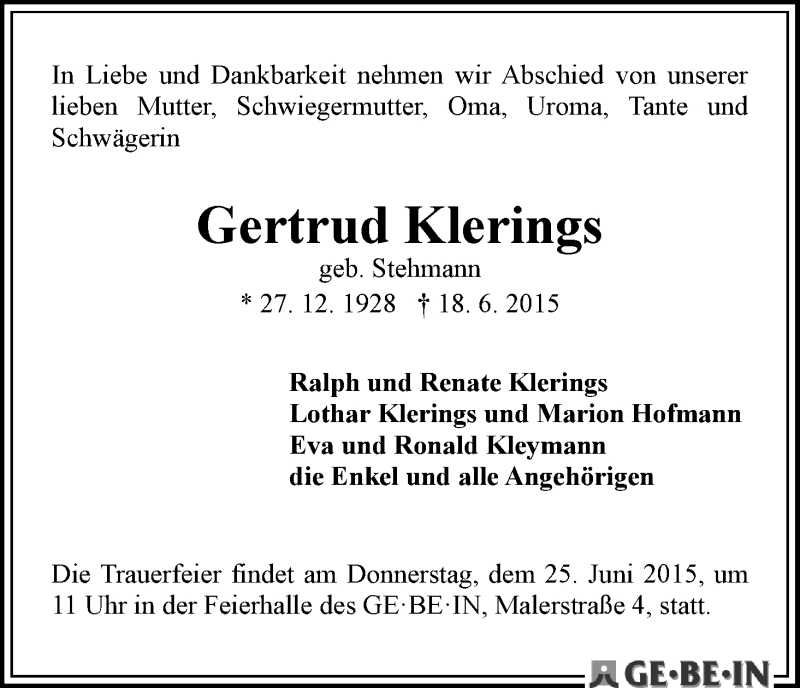 In Liebe und Dankbarkeit nehmen wir Abschied von unserer lieben Mutter, Schwiegermutter, Oma, Uroma, Tante und Schwägerin

Gertrud Klerings
geb. Stehmann
* 27. 12. 1928 † 18. 6. 2015

Ralph und Renate Klerings
Lothar Klerings und Marion Hofmann
Eva und Ronald Kleymann
die Enkel und alle Angehörigen

Die Trauerfeier findet am Donnerstag, dem 25. Juni 2015, um 11 Uhr in der Feierhalle des GE·BE·IN, Malerstraße 4, statt.

GE·BE·IN